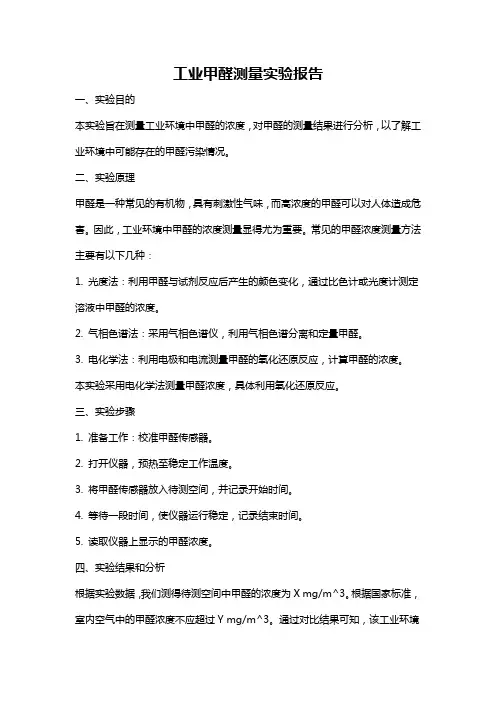 工业甲醛测量实验报告

一、实验目的

本实验旨在测量工业环境中甲醛的浓度，对甲醛的测量结果进行分析，以了解工业环境中可能存在的甲醛污染情况。

二、实验原理

甲醛是一种常见的有机物，具有刺激性气味，而高浓度的甲醛可以对人体造成危害。因此，工业环境中甲醛的浓度测量显得尤为重要。常见的甲醛浓度测量方法主要有以下几种：

1. 光度法：利用甲醛与试剂反应后产生的颜色变化，通过比色计或光度计测定溶液中甲醛的浓度。

2. 气相色谱法：采用气相色谱仪，利用气相色谱分离和定量甲醛。

3. 电化学法：利用电极和电流测量甲醛的氧化还原反应，计算甲醛的浓度。

本实验采用电化学法测量甲醛浓度，具体利用氧化还原反应。

三、实验步骤

1. 准备工作：校准甲醛传感器。

2. 打开仪器，预热至稳定工作温度。

3. 将甲醛传感器放入待测空间，并记录开始时间。

4. 等待一段时间，使仪器运行稳定，记录结束时间。

5. 读取仪器上显示的甲醛浓度。

四、实验结果和分析

根据实验数据，我们测得待测空间中甲醛的浓度为 X mg/m^3。根据国家标准，室内空气中的甲醛浓度不应超过 Y mg/m^3。通过对比结果可知，该工业环境